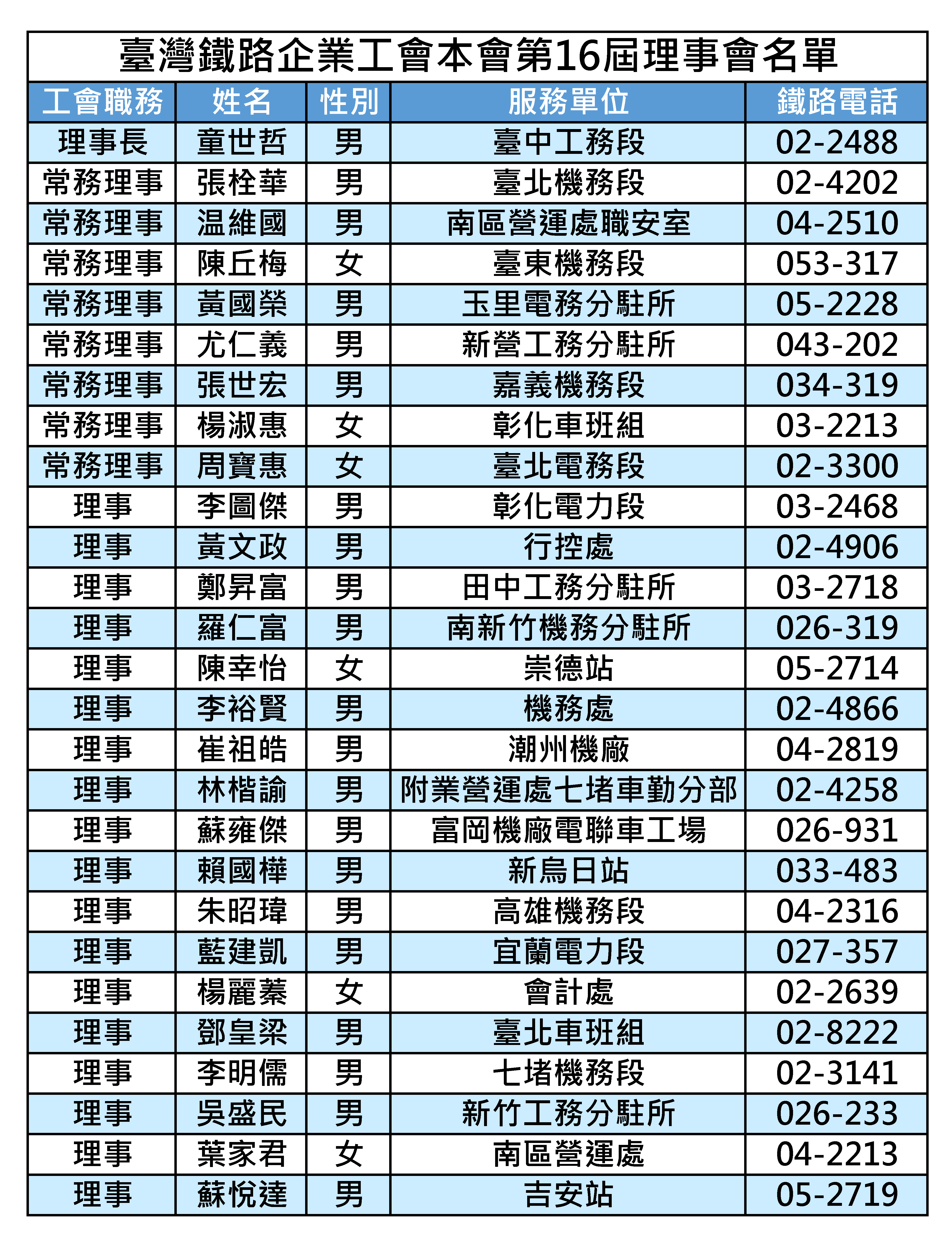 臺灣鐵路企業工會本會第16屆理事會名單

| 工會職務 | 姓名 | 性別 | 服務單位 | 鐵路電話 |
|---|---|---|---|---|
| 理事長 | 童世哲 | 男 | 臺中工務段 | 02-2488 |
| 常務理事 | 張栓華 | 男 | 臺北機務段 | 02-4202 |
| 常務理事 | 温維國 | 男 | 南區營運處職安室 | 04-2510 |
| 常務理事 | 陳丘梅 | 女 | 臺東機務段 | 053-317 |
| 常務理事 | 黃國榮 | 男 | 玉里電務分駐所 | 05-2228 |
| 常務理事 | 尤仁義 | 男 | 新營工務分駐所 | 043-202 |
| 常務理事 | 張世宏 | 男 | 嘉義機務段 | 034-319 |
| 常務理事 | 楊淑惠 | 女 | 彰化車班組 | 03-2213 |
| 常務理事 | 周寶惠 | 女 | 臺北電務段 | 02-3300 |
| 理事 | 李圖傑 | 男 | 彰化電力段 | 03-2468 |
| 理事 | 黃文政 | 男 | 行控處 | 02-4906 |
| 理事 | 鄭昇富 | 男 | 田中工務分駐所 | 03-2718 |
| 理事 | 羅仁富 | 男 | 南新竹機務分駐所 | 026-319 |
| 理事 | 陳幸怡 | 女 | 崇德站 | 05-2714 |
| 理事 | 李裕賢 | 男 | 機務處 | 02-4866 |
| 理事 | 崔祖皓 | 男 | 潮州機廠 | 04-2819 |
| 理事 | 林楷諭 | 男 | 附業營運處七堵車勤分部 | 02-4258 |
| 理事 | 蘇雍傑 | 男 | 富岡機廠電聯車工場 | 026-931 |
| 理事 | 賴國樺 | 男 | 新烏日站 | 033-483 |
| 理事 | 朱昭瑋 | 男 | 高雄機務段 | 04-2316 |
| 理事 | 藍建凱 | 男 | 宜蘭電力段 | 027-357 |
| 理事 | 楊麗蓁 | 女 | 會計處 | 02-2639 |
| 理事 | 鄧皇梁 | 男 | 臺北車班組 | 02-8222 |
| 理事 | 李明儒 | 男 | 七堵機務段 | 02-3141 |
| 理事 | 吳盛民 | 男 | 新竹工務分駐所 | 026-233 |
| 理事 | 葉家君 | 女 | 南區營運處 | 04-2213 |
| 理事 | 蘇悅達 | 男 | 吉安站 | 05-2719 |